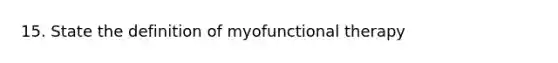 15. State the definition of myofunctional therapy